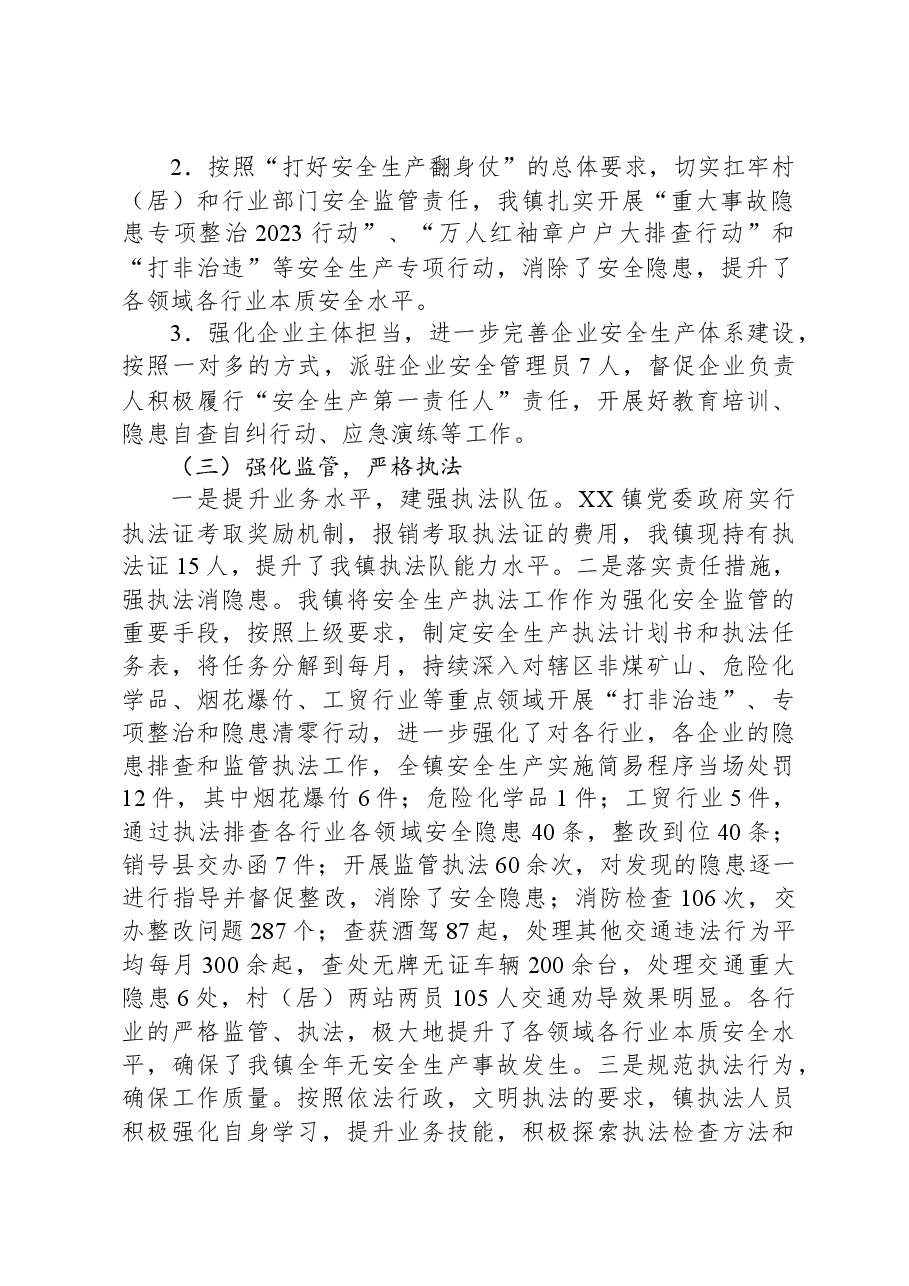 2．按照“打好安全生产翻身仗”的总体要求，切实扛牢村（居）和行业部门安全监管责任，我镇扎实开展“重大事故隐患专项整治2023行动”、“万人红袖章户户大排查行动”和“打非治违”等安全生产专项行动，消除了安全隐患，提升了各领域各行业本质安全水平。

3．强化企业主体担当，进一步完善企业安全生产体系建设，按照一对多的方式，派驻企业安全管理员7人，督促企业负责人积极履行“安全生产第一责任人”责任，开展好教育培训、隐患自查自纠行动、应急演练等工作。

（三）强化监管，严格执法

一是提升业务水平，建强执法队伍。XX镇党委政府实行执法证考取奖励机制，报销考取执法证的费用，我镇现持有执法证15人，提升了我镇执法队能力水平。二是落实责任措施，强执法消隐患。我镇将安全生产执法工作作为强化安全监管的重要手段，按照上级要求，制定安全生产执法计划书和执法任务表，将任务分解到每月，持续深入对辖区非煤矿山、危险化学品、烟花爆竹、工贸行业等重点领域开展“打非治违”、专项整治和隐患清零行动，进一步强化了对各行业，各企业的隐患排查和监管执法工作，全镇安全生产实施简易程序当场处罚12件，其中烟花爆竹6件；危险化学品1件；工贸行业5件，通过执法排查各行业各领域安全隐患40条，整改到位40条；销号县交办函7件；开展监管执法60余次，对发现的隐患逐一进行指导并督促整改，消除了安全隐患；消防检查106次，交办整改问题287个；查获酒驾87起，处理其他交通违法行为平均每月300余起，查处无牌无证车辆200余台，处理交通重大隐患6处，村（居）两站两员105人交通劝导效果明显。各行业的严格监管、执法，极大地提升了各领域各行业本质安全水平，确保了我镇全年无安全生产事故发生。三是规范执法行为，确保工作质量。按照依法行政，文明执法的要求，镇执法人员积极强化自身学习，提升业务技能，积极探索执法检查方法和